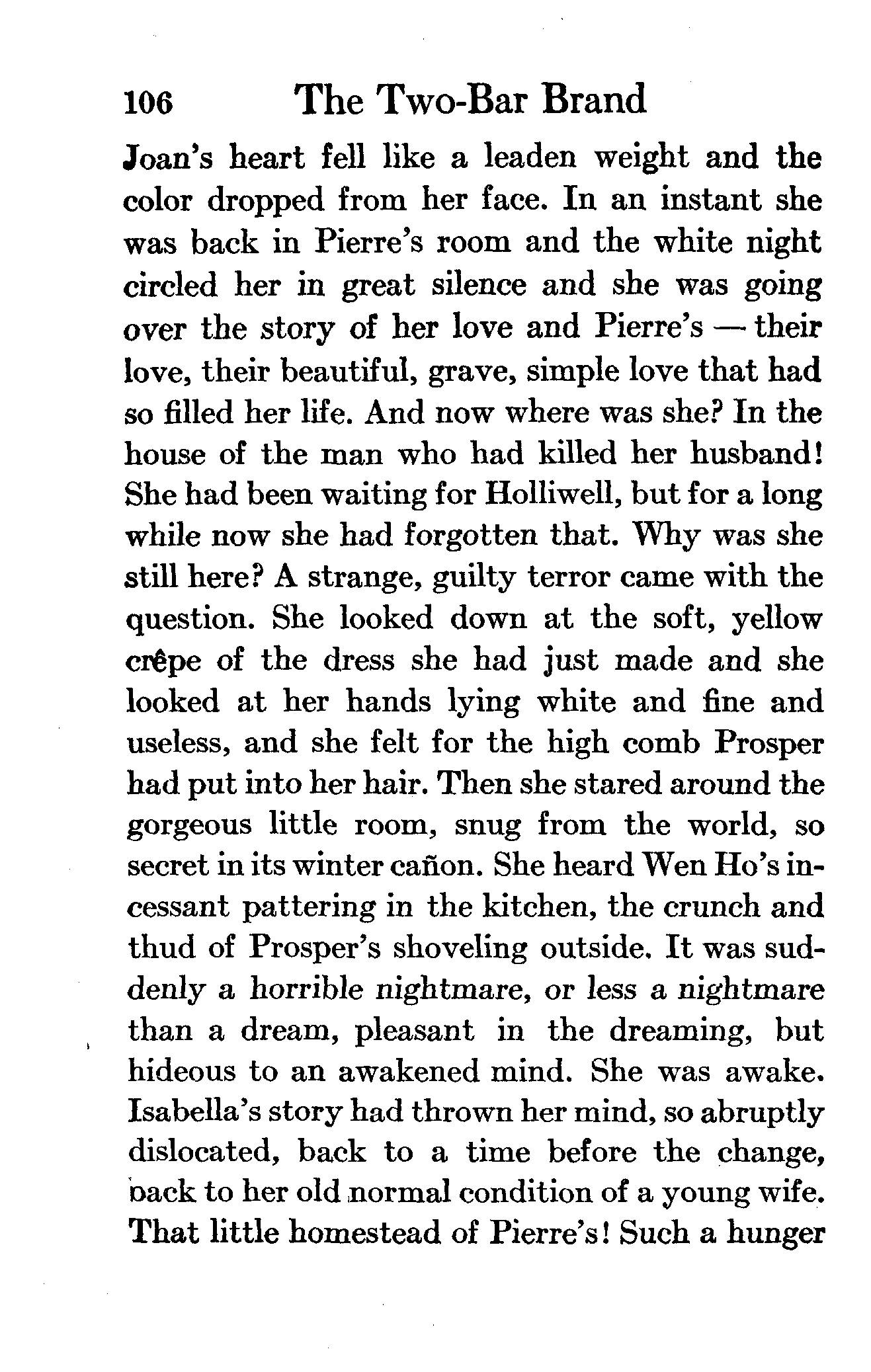 106 The Two-Bar Brand

Joan's heart fell like a leaden weight and the color dropped from her face. In an instant she was back in Pierre's room and the white night circled her in great silence and she was going over the story of her love and Pierre's — their love, their beautiful, grave, simple love that had so filled her life. And now where was she? In the house of the man who had killed her husband! She had been waiting for Holliwell, but for a long while now she had forgotten that. Why was she still here? A strange, guilty terror came with the question. She looked down at the soft, yellow crêpe of the dress she had just made and she looked at her hands lying white and fine and useless, and she felt for the high comb Prosper had put into her hair. Then she stared around the gorgeous little room, snug from the world, so secret in its winter cañon. She heard Wen Ho's incessant pattering in the kitchen, the crunch and thud of Prosper's shoveling outside. It was suddenly a horrible nightmare, or less a nightmare than a dream, pleasant in the dreaming, but hideous to an awakened mind. She was awake. Isabella's story had thrown her mind, so abruptly dislocated, back to a time before the change, back to her old normal condition of a young wife. That little homestead of Pierre's! Such a hunger